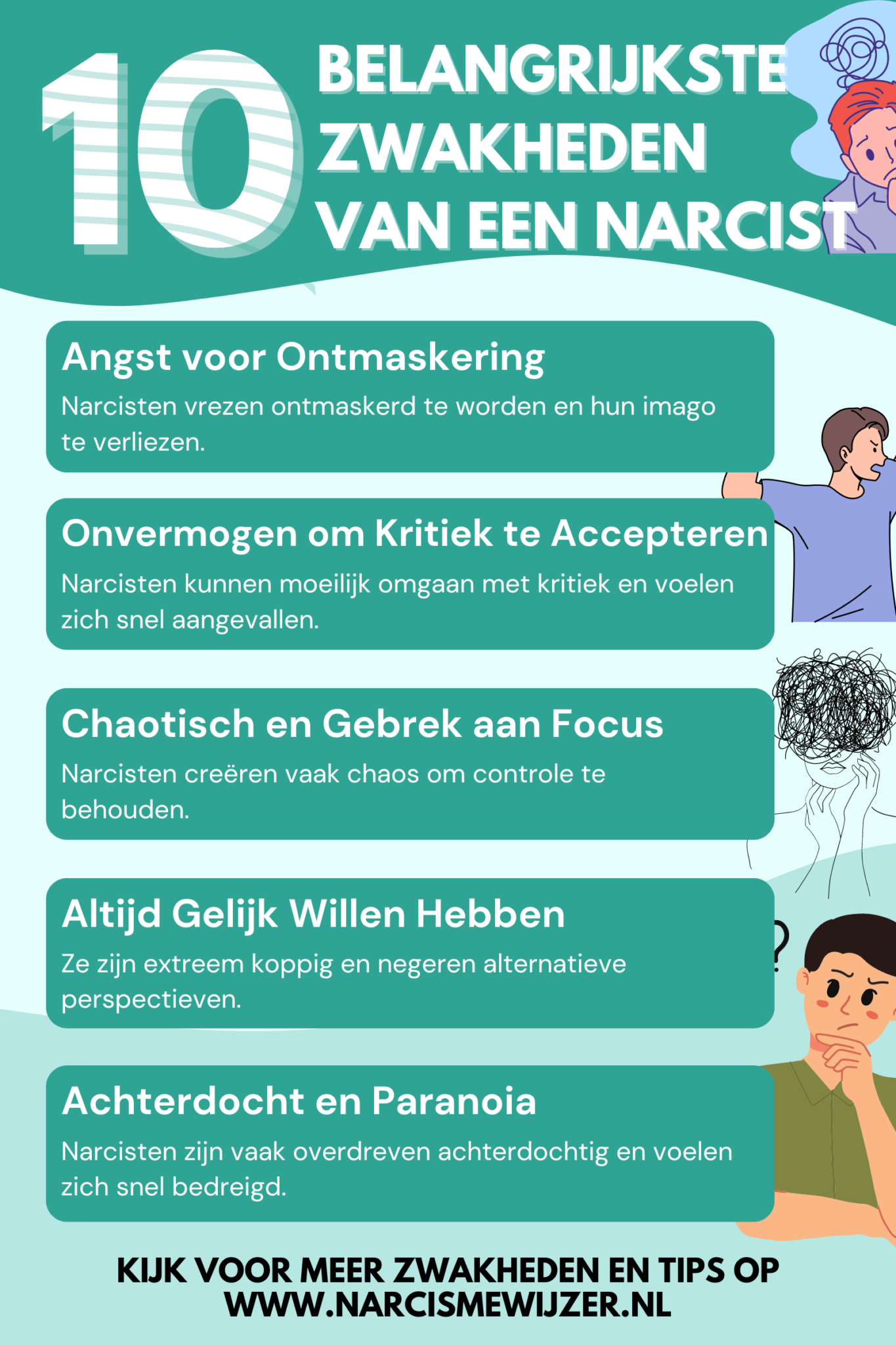 10 BELANGRIJKSTE ZWAKHEDEN VAN EEN NARCIST

Angst voor Ontmaskering

Narcisten vrezen ontmaskerd te worden en hun imago te verliezen.

Onvermogen om Kritiek te Accepteren

Narcisten kunnen moeilijk omgaan met kritiek en voelen zich snel aangevallen.

Chaotisch en Gebrek aan Focus

Narcisten creëren vaak chaos om controle te behouden.

Altijd Gelijk Willen Hebben

Ze zijn extreem koppig en negeren alternatieve perspectieven.

Achterdocht en Paranoia

Narcisten zijn vaak overdreven achterdochtig en voelen zich snel bedreigd.

KIJK VOOR MEER ZWAKHEDEN EN TIPS OP WWW.NARCISMEWIJZER.NL